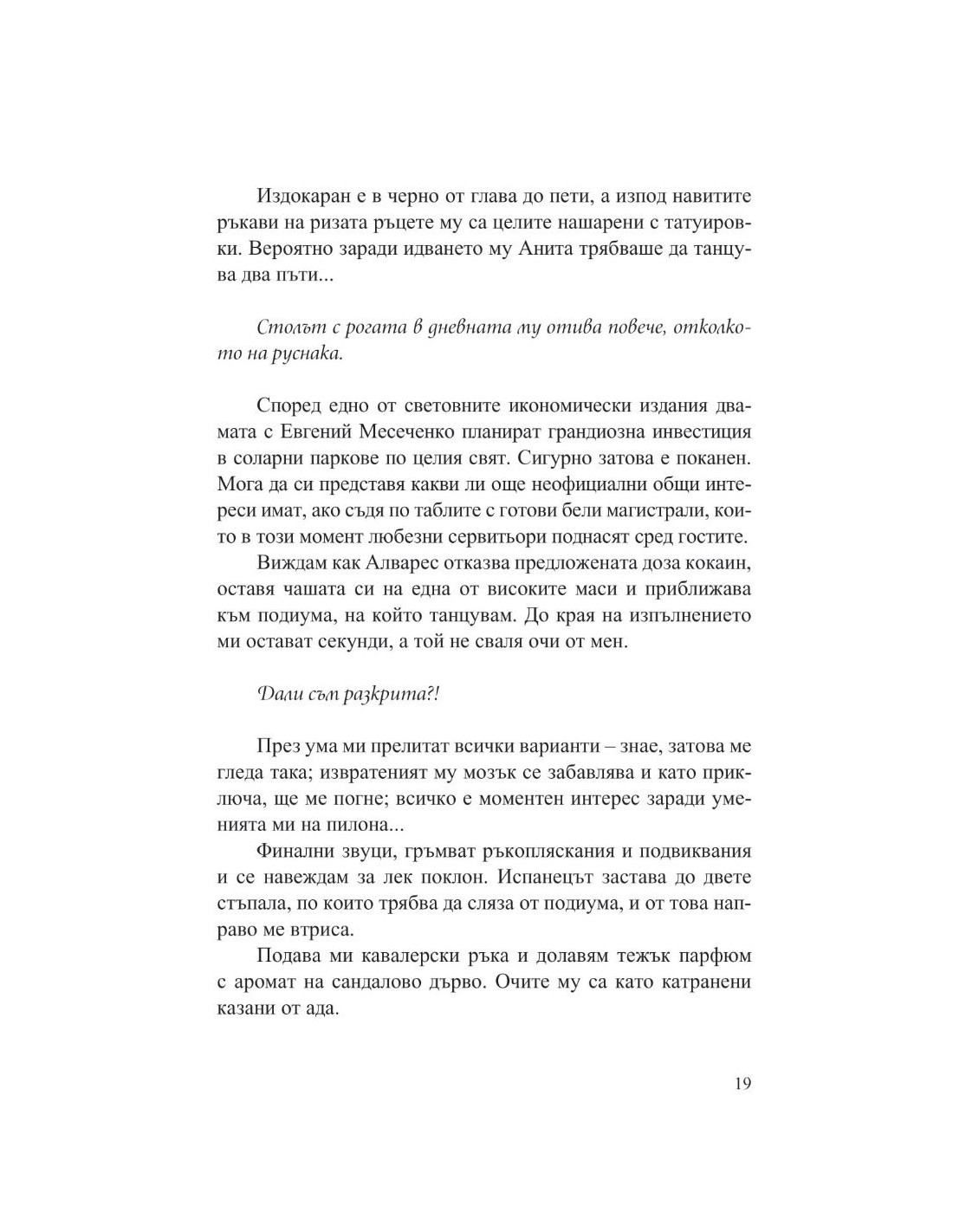 Издокаран е в черно от глава до пети, а изпод навитите ръкави на ризата ръцете му са целите нашарени с татуировки. Вероятно заради идването му Анита трябваше да танцува два пъти...

Столът с рогата в дневната му отива повече, отколкото на руснака.

Според едно от световните икономически издания двамата с Евгений Месеченко планират грандиозна инвестиция в соларни паркове по целия свят. Сигурно затова е поканен. Мога да си представя какви ли още неофициални общи интереси имат, ако съдя по таблите с готови бели магистрали, които в този момент любезни сервитьори поднасят сред гостите.

Виждам как Алварес отказва предложената доза кокаин, оставя чашата си на една от високите маси и приближава към подиума, на който танцувам. До края на изпълнението ми остават секунди, а той не сваля очи от мен.

Дали съм разкрита?!

През ума ми прелитат всички варианти – знае, затова ме гледа така; извратеният му мозък се забавлява и като приключа, ще ме погне; всичко е моментен интерес заради уменията ми на пилона...

Финални звуци, гръмват ръкопляскания и подвиквания и се навеждам за лек поклон. Испанецът застава до двете стъпала, по които трябва да сляза от подиума, и от това направо ме втриса.

Подава ми кавалерски ръка и долавям тежък парфюм с аромат на сандалово дърво. Очите му са като катранени казани от ада.

19